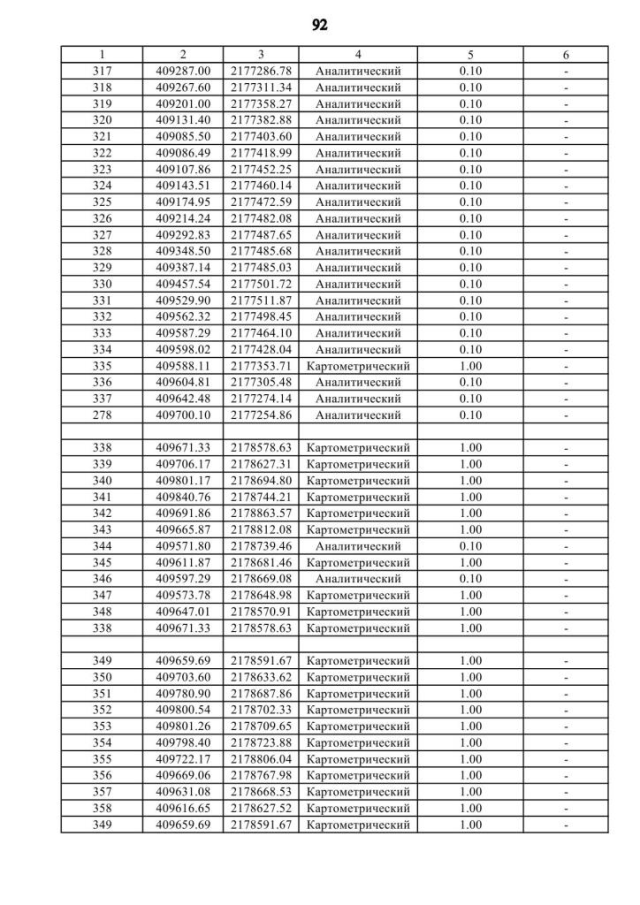 92

| 1 | 2 | 3 | 4 | 5 | 6 |
|---|---|---|---|---|---|
| 317 | 409287.00 | 2177286.78 | Аналитический | 0.10 | - |
| 318 | 409267.60 | 2177311.34 | Аналитический | 0.10 | - |
| 319 | 409201.00 | 2177358.27 | Аналитический | 0.10 | - |
| 320 | 409131.40 | 2177382.88 | Аналитический | 0.10 | - |
| 321 | 409085.50 | 2177403.60 | Аналитический | 0.10 | - |
| 322 | 409086.49 | 2177418.99 | Аналитический | 0.10 | - |
| 323 | 409107.86 | 2177452.25 | Аналитический | 0.10 | - |
| 324 | 409143.51 | 2177460.14 | Аналитический | 0.10 | - |
| 325 | 409174.95 | 2177472.59 | Аналитический | 0.10 | - |
| 326 | 409214.24 | 2177482.08 | Аналитический | 0.10 | - |
| 327 | 409292.83 | 2177487.65 | Аналитический | 0.10 | - |
| 328 | 409348.50 | 2177485.68 | Аналитический | 0.10 | - |
| 329 | 409387.14 | 2177485.03 | Аналитический | 0.10 | - |
| 330 | 409457.54 | 2177501.72 | Аналитический | 0.10 | - |
| 331 | 409529.90 | 2177511.87 | Аналитический | 0.10 | - |
| 332 | 409562.32 | 2177498.45 | Аналитический | 0.10 | - |
| 333 | 409587.29 | 2177464.10 | Аналитический | 0.10 | - |
| 334 | 409598.02 | 2177428.04 | Аналитический | 0.10 | - |
| 335 | 409588.11 | 2177353.71 | Картометрический | 1.00 | - |
| 336 | 409604.81 | 2177305.48 | Аналитический | 0.10 | - |
| 337 | 409642.48 | 2177274.14 | Аналитический | 0.10 | - |
| 278 | 409700.10 | 2177254.86 | Аналитический | 0.10 | - |
| | | | | | |
| 338 | 409671.33 | 2178578.63 | Картометрический | 1.00 | - |
| 339 | 409706.17 | 2178627.31 | Картометрический | 1.00 | - |
| 340 | 409801.17 | 2178694.80 | Картометрический | 1.00 | - |
| 341 | 409840.76 | 2178744.21 | Картометрический | 1.00 | - |
| 342 | 409691.86 | 2178863.57 | Картометрический | 1.00 | - |
| 343 | 409665.87 | 2178812.08 | Картометрический | 1.00 | - |
| 344 | 409571.80 | 2178739.46 | Аналитический | 0.10 | - |
| 345 | 409611.87 | 2178681.46 | Картометрический | 1.00 | - |
| 346 | 409597.29 | 2178669.08 | Аналитический | 0.10 | - |
| 347 | 409573.78 | 2178648.98 | Картометрический | 1.00 | - |
| 348 | 409647.01 | 2178570.91 | Картометрический | 1.00 | - |
| 338 | 409671.33 | 2178578.63 | Картометрический | 1.00 | - |
| | | | | | |
| 349 | 409659.69 | 2178591.67 | Картометрический | 1.00 | - |
| 350 | 409703.60 | 2178633.62 | Картометрический | 1.00 | - |
| 351 | 409780.90 | 2178687.86 | Картометрический | 1.00 | - |
| 352 | 409800.54 | 2178702.33 | Картометрический | 1.00 | - |
| 353 | 409801.26 | 2178709.65 | Картометрический | 1.00 | - |
| 354 | 409798.40 | 2178723.88 | Картометрический | 1.00 | - |
| 355 | 409722.17 | 2178806.04 | Картометрический | 1.00 | - |
| 356 | 409669.06 | 2178767.98 | Картометрический | 1.00 | - |
| 357 | 409631.08 | 2178668.53 | Картометрический | 1.00 | - |
| 358 | 409616.65 | 2178627.52 | Картометрический | 1.00 | - |
| 349 | 409659.69 | 2178591.67 | Картометрический | 1.00 | - |